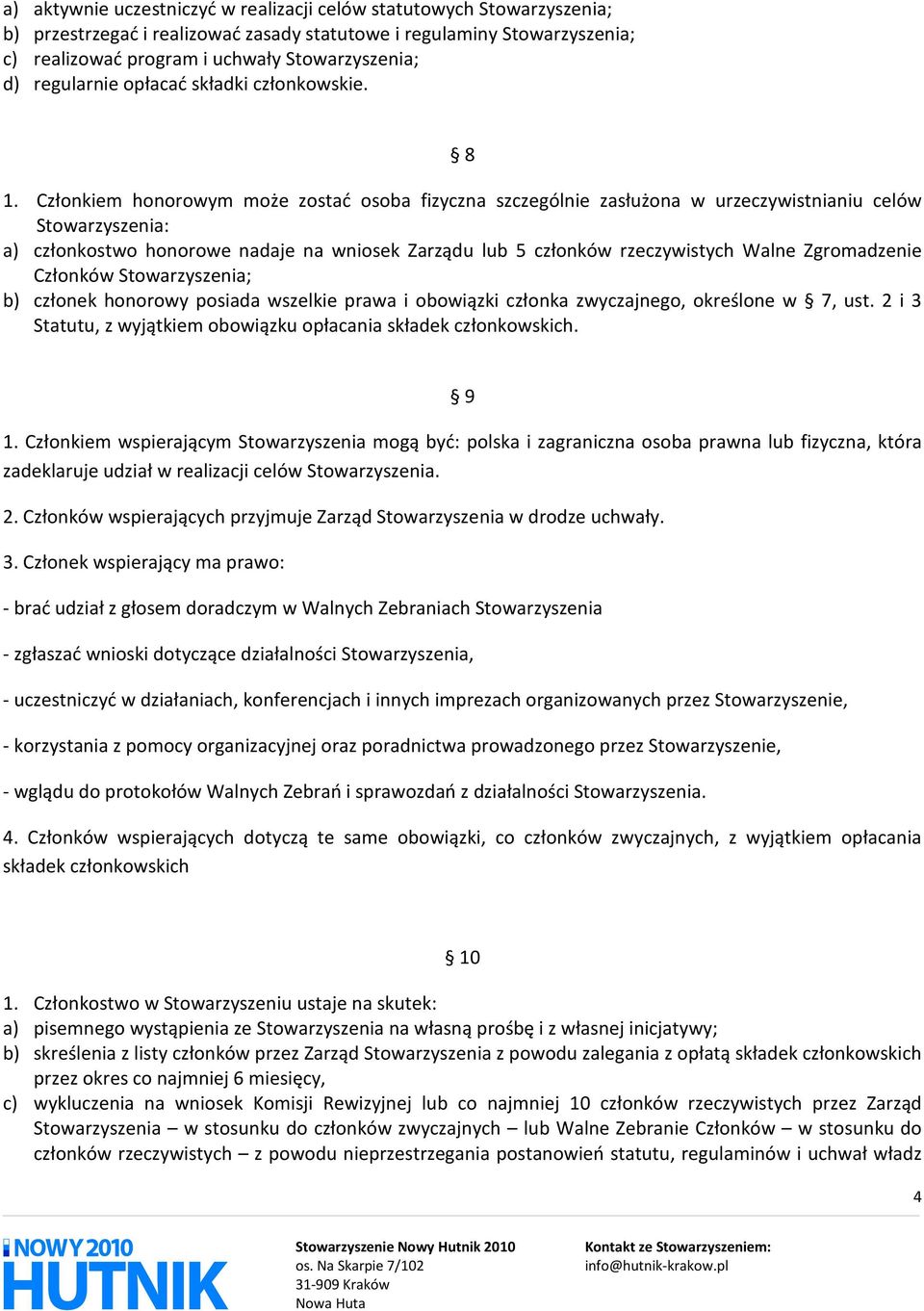 a) aktywnie uczestniczyć w realizacji celów statutowych Stowarzyszenia;
b) przestrzegać i realizować zasady statutowe i regulaminy Stowarzyszenia;
c) realizować program i uchwały Stowarzyszenia;
d) regularnie opłacać składki członkowskie.

§ 8

1. Członkiem honorowym może zostać osoba fizyczna szczególnie zasłużona w urzeczywistnianiu celów Stowarzyszenia:
a) członkostwo honorowe nadaje na wniosek Zarządu lub 5 członków rzeczywistych Walne Zgromadzenie Członków Stowarzyszenia;
b) członek honorowy posiada wszelkie prawa i obowiązki członka zwyczajnego, określone w § 7, ust. 2 i 3 Statutu, z wyjątkiem obowiązku opłacania składek członkowskich.

§ 9

1. Członkiem wspierającym Stowarzyszenia mogą być: polska i zagraniczna osoba prawna lub fizyczna, która zadeklaruje udział w realizacji celów Stowarzyszenia.

2. Członków wspierających przyjmuje Zarząd Stowarzyszenia w drodze uchwały.

3. Członek wspierający ma prawo:

- brać udział z głosem doradczym w Walnych Zebraniach Stowarzyszenia

- zgłaszać wnioski dotyczące działalności Stowarzyszenia,

- uczestniczyć w działaniach, konferencjach i innych imprezach organizowanych przez Stowarzyszenie,

- korzystania z pomocy organizacyjnej oraz poradnictwa prowadzonego przez Stowarzyszenie,

- wglądu do protokołów Walnych Zebrań i sprawozdań z działalności Stowarzyszenia.

4. Członków wspierających dotyczą te same obowiązki, co członków zwyczajnych, z wyjątkiem opłacania składek członkowskich

§ 10

1. Członkostwo w Stowarzyszeniu ustaje na skutek:
a) pisemnego wystąpienia ze Stowarzyszenia na własną prośbę i z własnej inicjatywy;
b) skreślenia z listy członków przez Zarząd Stowarzyszenia z powodu zalegania z opłatą składek członkowskich przez okres co najmniej 6 miesięcy,
c) wykluczenia na wniosek Komisji Rewizyjnej lub co najmniej 10 członków rzeczywistych przez Zarząd Stowarzyszenia – w stosunku do członków zwyczajnych – lub Walne Zebranie Członków – w stosunku do członków rzeczywistych – z powodu nieprzestrzegania postanowień statutu, regulaminów i uchwał władz

4

NOWY 2010 HUTNIK

Stowarzyszenie Nowy Hutnik 2010
os. Na Skarpie 7/102
31-909 Kraków
Nowa Huta

Kontakt ze Stowarzyszeniem:
info@hutnik-krakow.pl